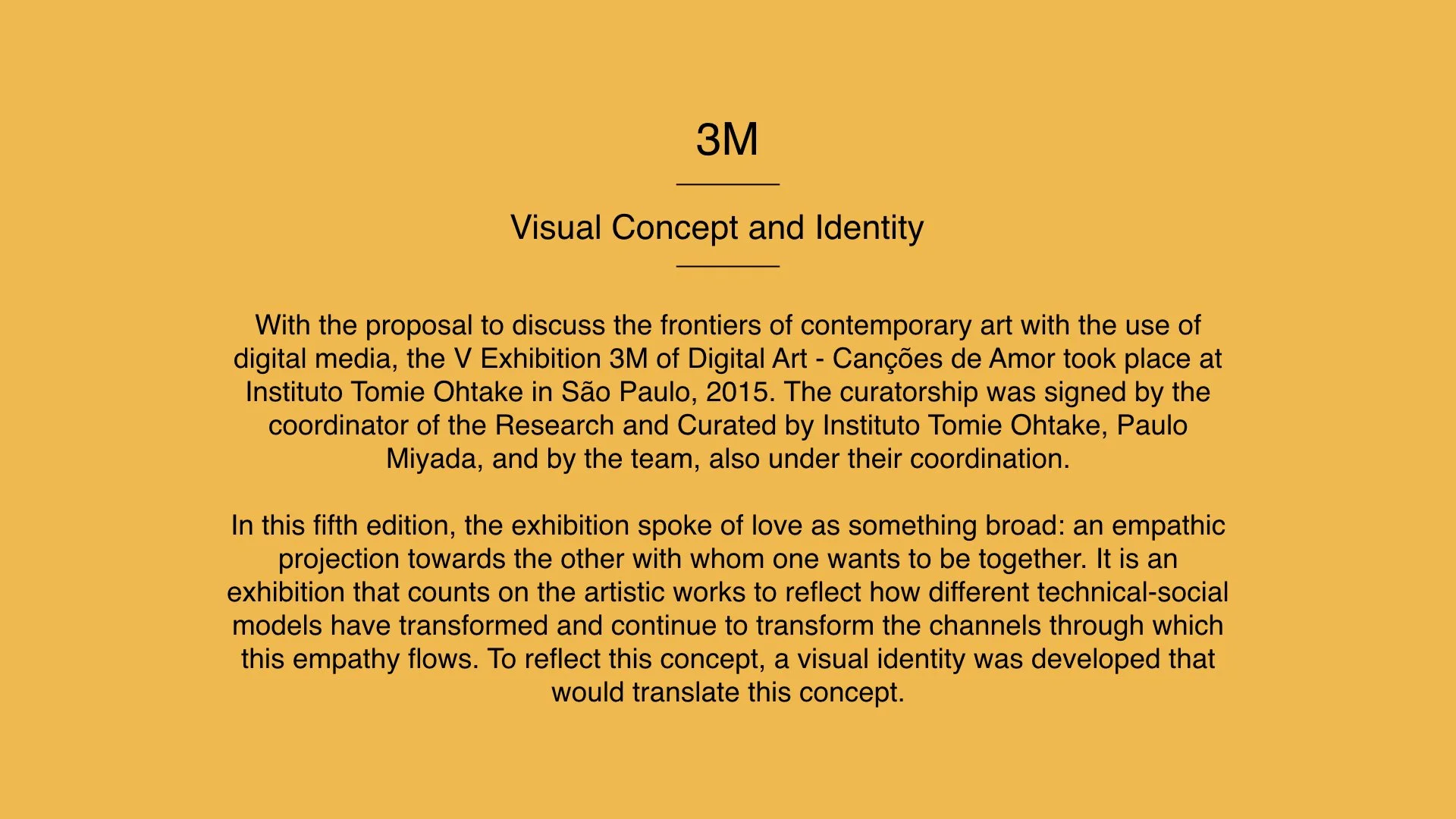 3M

Visual Concept and Identity

With the proposal to discuss the frontiers of contemporary art with the use of digital media, the V Exhibition 3M of Digital Art - Canções de Amor took place at Instituto Tomie Ohtake in São Paulo, 2015. The curatorship was signed by the coordinator of the Research and Curated by Instituto Tomie Ohtake, Paulo Miyada, and by the team, also under their coordination.

In this fifth edition, the exhibition spoke of love as something broad: an empathic projection towards the other with whom one wants to be together. It is an exhibition that counts on the artistic works to reflect how different technical-social models have transformed and continue to transform the channels through which this empathy flows. To reflect this concept, a visual identity was developed that would translate this concept.